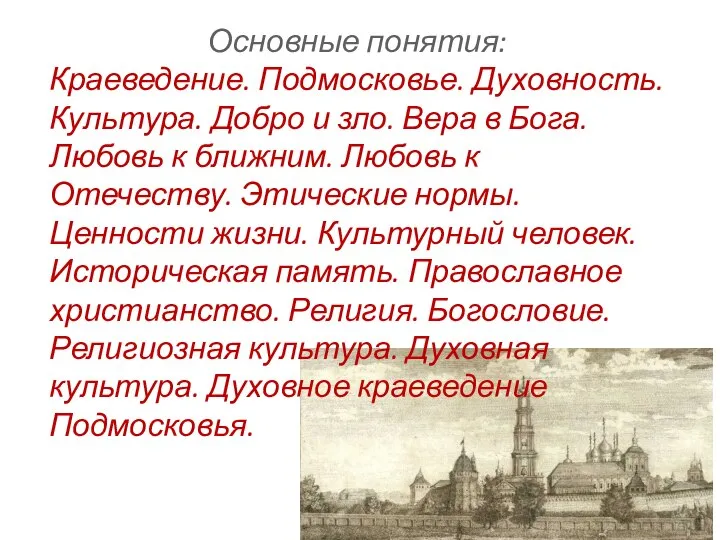 Основные понятия:
Краеведение. Подмосковье. Духовность. Культура. Добро и зло. Вера в Бога. Любовь к ближним. Любовь к Отечеству. Этические нормы. Ценности жизни. Культурный человек. Историческая память. Православное христианство. Религия. Богословие. Религиозная культура. Духовная культура. Духовное краеведение Подмосковья.